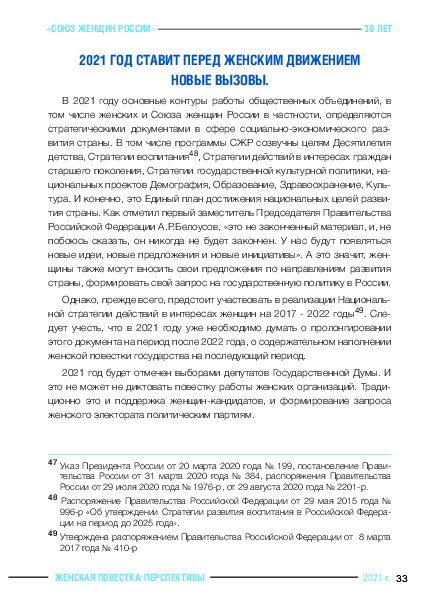 «СОЮЗ ЖЕНЩИН РОССИИ» 30 ЛЕТ

2021 ГОД СТАВИТ ПЕРЕД ЖЕНСКИМ ДВИЖЕНИЕМ НОВЫЕ ВЫЗОВЫ.

В 2021 году основные контуры работы общественных объединений, в том числе женских и Союза женщин России в частности, определяются стратегическими документами в сфере социально-экономического развития страны. В том числе программы СЖР созвучны целям Десятилетия детства, Стратегии воспитания$^{48}$, Стратегии действий в интересах граждан старшего поколения, Стратегии государственной культурной политики, национальных проектов Демография, Образование, Здравоохранение, Культура. И конечно, это Единый план достижения национальных целей развития страны. Как отметил первый заместитель Председателя Правительства Российской Федерации А.Р.Белоусов, «это не законченный материал, и, не побоюсь сказать, он никогда не будет закончен. У нас будут появляться новые идеи, новые предложения и новые инициативы». А это значит, женщины также могут вносить свои предложения по направлениям развития страны, формировать свой запрос на государственную политику в России.

Однако, прежде всего, предстоит участвовать в реализации Национальной стратегии действий в интересах женщин на 2017 - 2022 годы$^{49}$. Следует учесть, что в 2021 году уже необходимо думать о пролонгировании этого документа на период после 2022 года, о содержательном наполнении женской повестки государства на последующий период.

2021 год будет отмечен выборами депутатов Государственной Думы. И это не может не диктовать повестку работы женских организаций. Традиционно это и поддержка женщин-кандидатов, и формирование запроса женского электората политическим партиям.

$^{47}$ Указ Президента России от 20 марта 2020 года № 199, постановление Правительства России от 31 марта 2020 года № 384, распоряжения Правительства России от 29 июля 2020 года № 1976-р, от 29 августа 2020 года № 2201-р.

$^{48}$ Распоряжение Правительства Российской Федерации от 29 мая 2015 года № 996-р «Об утверждении Стратегии развития воспитания в Российской Федерации на период до 2025 года».

$^{49}$ Утверждена распоряжением Правительства Российской Федерации от 8 марта 2017 года № 410-р

ЖЕНСКАЯ ПОВЕСТКА: ПЕРСПЕКТИВЫ 2021 г. 33